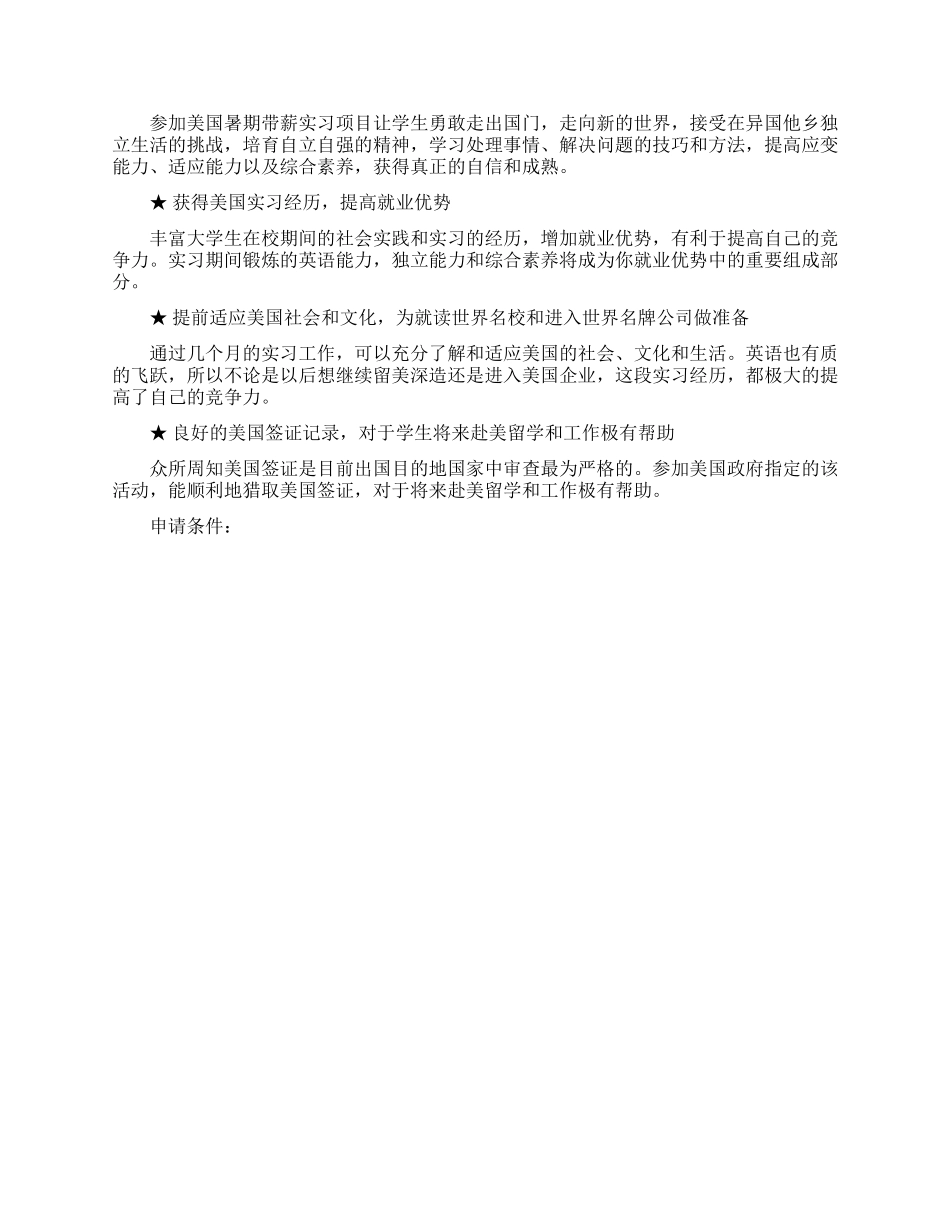 参加美国暑期带薪实习项目让学生勇敢走出国门，走向新的世界，接受在异国他乡独立生活的挑战，培育自立自强的精神，学习处理事情、解决问题的技巧和方法，提高应变能力、适应能力以及综合素养，获得真正的自信和成熟。

★ 获得美国实习经历，提高就业优势

丰富大学生在校期间的社会实践和实习的经历，增加就业优势，有利于提高自己的竞争力。实习期间锻炼的英语能力，独立能力和综合素养将成为你就业优势中的重要组成部分。

★ 提前适应美国社会和文化，为就读世界名校和进入世界名牌公司做准备

通过几个月的实习工作，可以充分了解和适应美国的社会、文化和生活。英语也有质的飞跃，所以不论是以后想继续留美深造还是进入美国企业，这段实习经历，都极大的提高了自己的竞争力。

★ 良好的美国签证记录，对于学生将来赴美留学和工作极有帮助

众所周知美国签证是目前出国目的地国家中审查最为严格的。参加美国政府指定的该活动，能顺利地猎取美国签证，对于将来赴美留学和工作极有帮助。

申请条件：